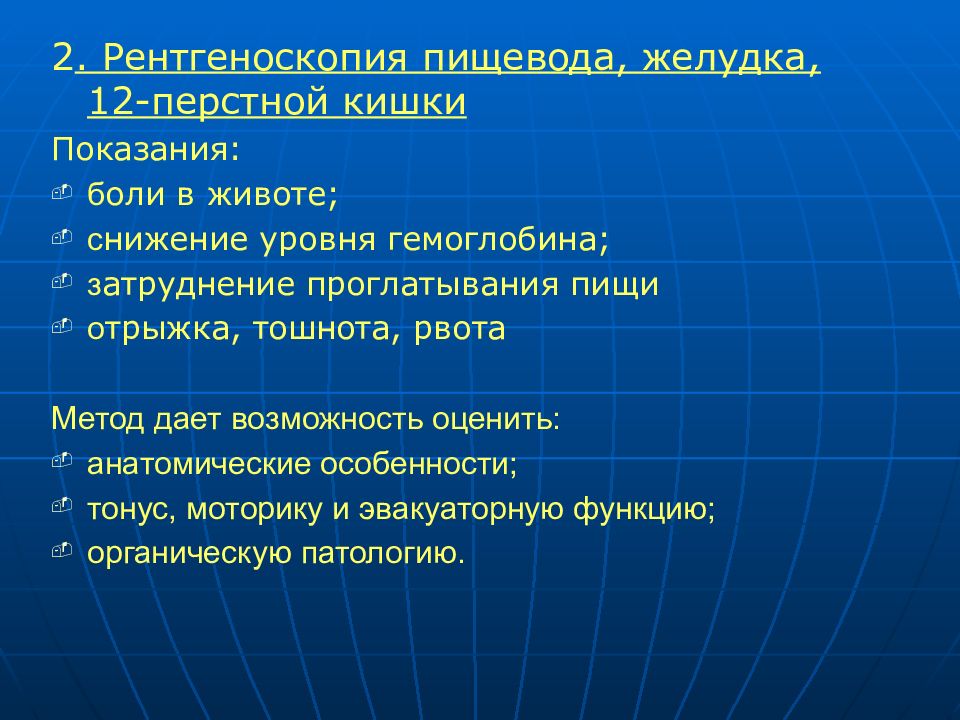 2. Рентгеноскопия пищевода, желудка, 12-перстной кишки

Показания:

боли в животе;

снижение уровня гемоглобина;

затруднение проглатывания пищи

отрыжка, тошнота, рвота

Метод дает возможность оценить:

анатомические особенности;

тонус, моторику и эвакуаторную функцию;

органическую патологию.